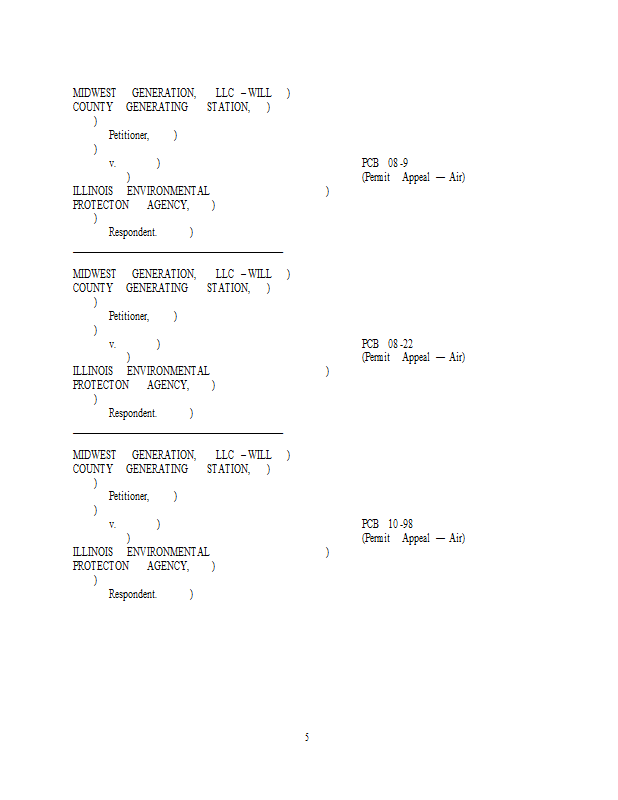 MIDWEST GENERATION, LLC – WILL )
COUNTY GENERATING STATION, )
)
Petitioner, )
)
v. )
)
ILLINOIS ENVIRONMENTAL )
PROTECTON AGENCY, )
)
Respondent. )

PCB 08-9
(Permit Appeal — Air)

MIDWEST GENERATION, LLC – WILL )
COUNTY GENERATING STATION, )
)
Petitioner, )
)
v. )
)
ILLINOIS ENVIRONMENTAL )
PROTECTON AGENCY, )
)
Respondent. )

PCB 08-22
(Permit Appeal — Air)

MIDWEST GENERATION, LLC – WILL )
COUNTY GENERATING STATION, )
)
Petitioner, )
)
v. )
)
ILLINOIS ENVIRONMENTAL )
PROTECTON AGENCY, )
)
Respondent. )

PCB 10-98
(Permit Appeal — Air)

5